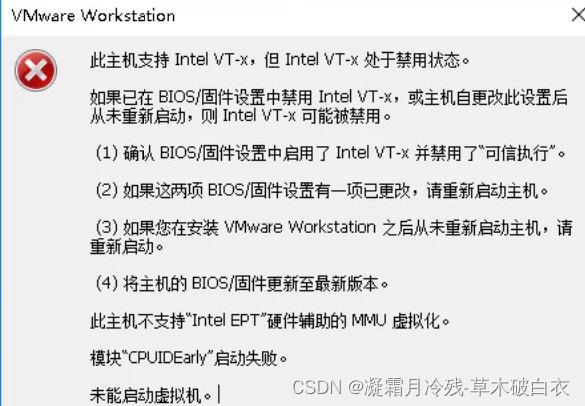 VMware Workstation

此主机支持 Intel VT-x，但 Intel VT-x 处于禁用状态。

如果已在 BIOS/固件设置中禁用 Intel VT-x，或主机自更改此设置后从未重新启动，则 Intel VT-x 可能被禁用。

(1) 确认 BIOS/固件设置中启用了 Intel VT-x 并禁用了“可信执行”。

(2) 如果这两项 BIOS/固件设置有一项已更改，请重新启动主机。

(3) 如果您在安装 VMware Workstation 之后从未重新启动主机，请重新启动。

(4) 将主机的 BIOS/固件更新至最新版本。

此主机不支持“Intel EPT”硬件辅助的 MMU 虚拟化。

模块“CPUIDEarly”启动失败。

未能启动虚拟机。

CSDN @凝霜月冷残-草木破白衣